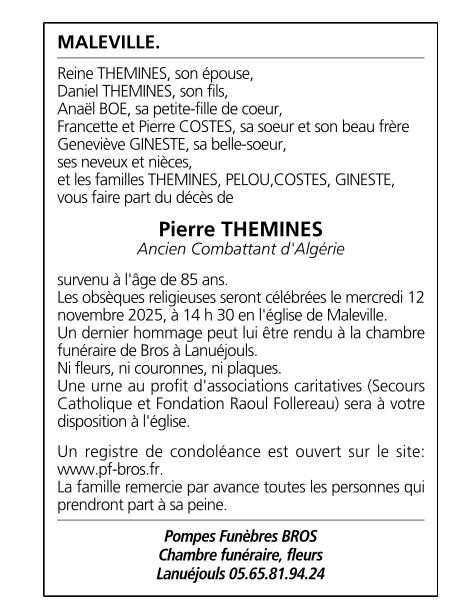 MALEVILLE.

Reine THEMINES, son épouse,
Daniel THEMINES, son fils,
Anaël BOE, sa petite-fille de coeur,
Francette et Pierre COSTES, sa soeur et son beau frère
Geneviève GINESTE, sa belle-soeur,
ses neveux et nièces,
et les familles THEMINES, PELOU,COSTES, GINESTE,
vous faire part du décès de

Pierre THEMINES
Ancien Combattant d'Algérie

survenu à l'âge de 85 ans.
Les obsèques religieuses seront célébrées le mercredi 12 novembre 2025, à 14 h 30 en l'église de Maleville.
Un dernier hommage peut lui être rendu à la chambre funéraire de Bros à Lanuéjouls.
Ni fleurs, ni couronnes, ni plaques.
Une urne au profit d'associations caritatives (Secours Catholique et Fondation Raoul Follereau) sera à votre disposition à l'église.

Un registre de condoléance est ouvert sur le site: www.pf-bros.fr.
La famille remercie par avance toutes les personnes qui prendront part à sa peine.

Pompes Funèbres BROS
Chambre funéraire, fleurs
Lanuéjouls 05.65.81.94.24